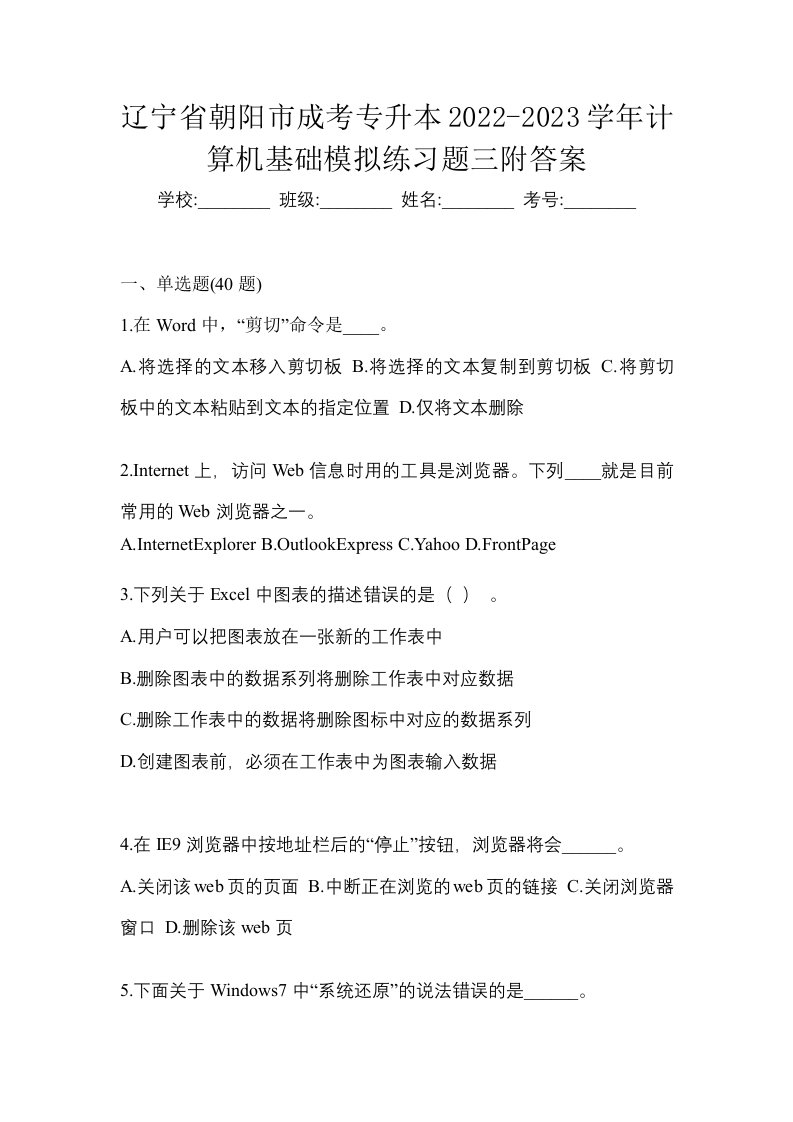 辽宁省朝阳市成考专升本2022-2023学年计算机基础模拟练习题三附答案

学校:________ 班级:________ 姓名:________ 考号:________

一、单选题(40 题)

1.在 Word 中，“剪切”命令是____。

A.将选择的文本移入剪切板 B.将选择的文本复制到剪切板 C.将剪切板中的文本粘贴到文本的指定位置 D.仅将文本删除

2.Internet 上，访问 Web 信息时用的工具是浏览器。下列____就是目前常用的 Web 浏览器之一。

A.InternetExplorer B.OutlookExpress C.Yahoo D.FrontPage

3.下列关于 Excel 中图表的描述错误的是（ ） 。

A.用户可以把图表放在一张新的工作表中

B.删除图表中的数据系列将删除工作表中对应数据

C.删除工作表中的数据将删除图标中对应的数据系列

D.创建图表前，必须在工作表中为图表输入数据

4.在 IE9 浏览器中按地址栏后的“停止”按钮，浏览器将会______。

A.关闭该 web 页的页面 B.中断正在浏览的 web 页的链接 C.关闭浏览器窗口 D.删除该 web 页

5.下面关于 Windows7 中“系统还原”的说法错误的是______。